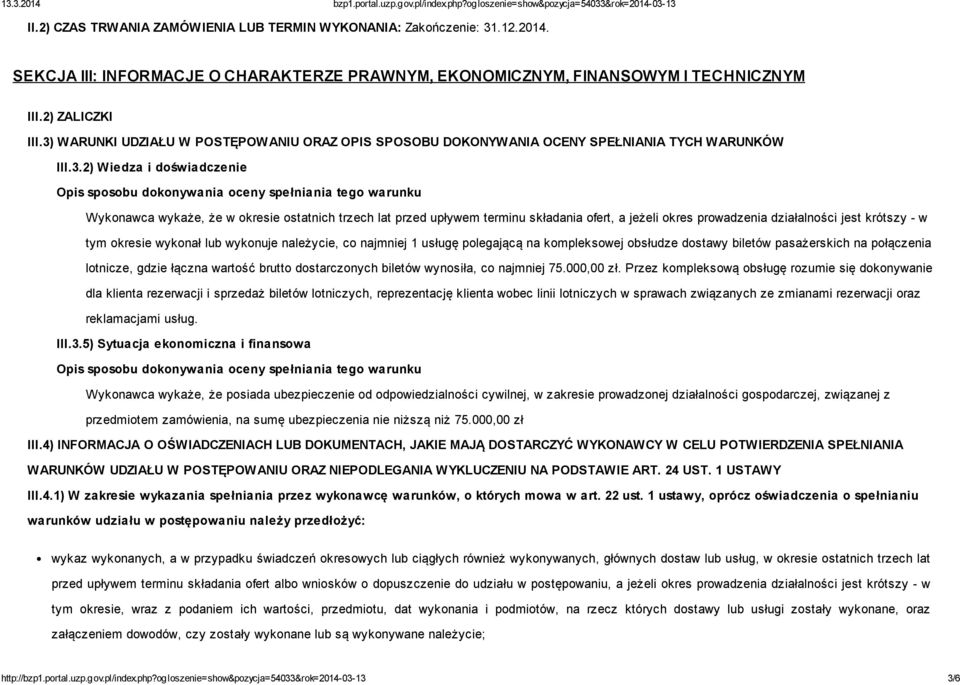 13.3.2014

bzp1.portal.uzp.gov.pl/index.php?ogloszenie=show&pozycja=54033&rok=2014-03-13

II.2) CZAS TRWANIA ZAMÓWIENIA LUB TERMIN WYKONANIA: Zakończenie: 31.12.2014.

SEKCJA III: INFORMACJE O CHARAKTERZE PRAWNYM, EKONOMICZNYM, FINANSOWYM I TECHNICZNYM

III.2) ZALICZKI

III.3) WARUNKI UDZIAŁU W POSTĘPOWANIU ORAZ OPIS SPOSOBU DOKONYWANIA OCENY SPEŁNIANIA TYCH WARUNKÓW

III.3.2) Wiedza i doświadczenie

Opis sposobu dokonywania oceny spełniania tego warunku

Wykonawca wykaże, że w okresie ostatnich trzech lat przed upływem terminu składania ofert, a jeżeli okres prowadzenia działalności jest krótszy - w tym okresie wykonał lub wykonuje należycie, co najmniej 1 usługę polegającą na kompleksowej obsłudze dostawy biletów pasażerskich na połączenia lotnicze, gdzie łączna wartość brutto dostarczonych biletów wynosiła, co najmniej 75.000,00 zł. Przez kompleksową obsługę rozumie się dokonywanie dla klienta rezerwacji i sprzedaż biletów lotniczych, reprezentację klienta wobec linii lotniczych w sprawach związanych ze zmianami rezerwacji oraz reklamacjami usług.

III.3.5) Sytuacja ekonomiczna i finansowa

Opis sposobu dokonywania oceny spełniania tego warunku

Wykonawca wykaże, że posiada ubezpieczenie od odpowiedzialności cywilnej, w zakresie prowadzonej działalności gospodarczej, związanej z przedmiotem zamówienia, na sumę ubezpieczenia nie niższą niż 75.000,00 zł

III.4) INFORMACJA O OŚWIADCZENIACH LUB DOKUMENTACH, JAKIE MAJĄ DOSTARCZYĆ WYKONAWCY W CELU POTWIERDZENIA SPEŁNIANIA WARUNKÓW UDZIAŁU W POSTĘPOWANIU ORAZ NIEPODLEGANIA WYKLUCZENIU NA PODSTAWIE ART. 24 UST. 1 USTAWY

III.4.1) W zakresie wykazania spełniania przez wykonawcę warunków, o których mowa w art. 22 ust. 1 ustawy, oprócz oświadczenia o spełnianiu warunków udziału w postępowaniu należy przedłożyć:

• wykaz wykonanych, a w przypadku świadczeń okresowych lub ciągłych również wykonywanych, głównych dostaw lub usług, w okresie ostatnich trzech lat przed upływem terminu składania ofert albo wniosków o dopuszczenie do udziału w postępowaniu, a jeżeli okres prowadzenia działalności jest krótszy - w tym okresie, wraz z podaniem ich wartości, przedmiotu, dat wykonania i podmiotów, na rzecz których dostawy lub usługi zostały wykonane, oraz załączeniem dowodów, czy zostały wykonane lub są wykonywane należycie;

http://bzp1.portal.uzp.gov.pl/index.php?ogloszenie=show&pozycja=54033&rok=2014-03-13

3/6